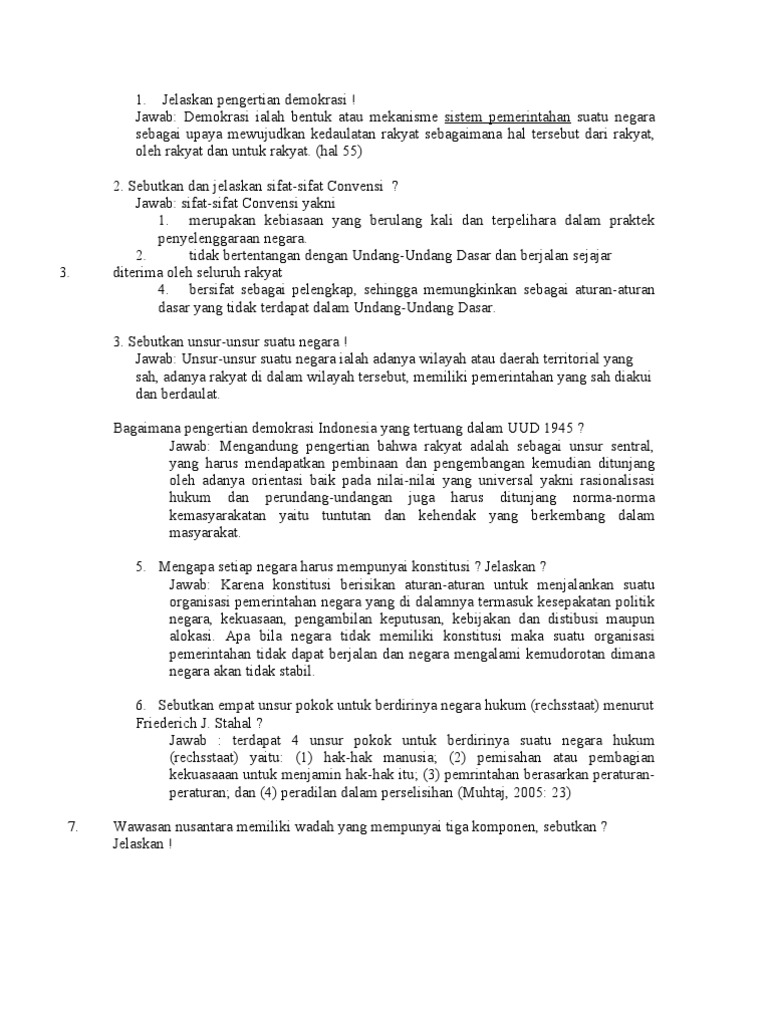 1. Jelaskan pengertian demokrasi !
Jawab: Demokrasi ialah bentuk atau mekanisme sistem pemerintahan suatu negara sebagai upaya mewujudkan kedaulatan rakyat sebagaimana hal tersebut dari rakyat, oleh rakyat dan untuk rakyat. (hal 55)

2. Sebutkan dan jelaskan sifat-sifat Convensi ?
Jawab: sifat-sifat Convensi yakni
1. merupakan kebiasaan yang berulang kali dan terpelihara dalam praktek penyelenggaraan negara.
2. tidak bertentangan dengan Undang-Undang Dasar dan berjalan sejajar
3. diterima oleh seluruh rakyat
4. bersifat sebagai pelengkap, sehingga memungkinkan sebagai aturan-aturan dasar yang tidak terdapat dalam Undang-Undang Dasar.

3. Sebutkan unsur-unsur suatu negara !
Jawab: Unsur-unsur suatu negara ialah adanya wilayah atau daerah territorial yang sah, adanya rakyat di dalam wilayah tersebut, memiliki pemerintahan yang sah diakui dan berdaulat.

Bagaimana pengertian demokrasi Indonesia yang tertuang dalam UUD 1945 ?
Jawab: Mengandung pengertian bahwa rakyat adalah sebagai unsur sentral, yang harus mendapatkan pembinaan dan pengembangan kemudian ditunjang oleh adanya orientasi baik pada nilai-nilai yang universal yakni rasionalisasi hukum dan perundang-undangan juga harus ditunjang norma-norma kemasyarakatan yaitu tuntutan dan kehendak yang berkembang dalam masyarakat.

5. Mengapa setiap negara harus mempunyai konstitusi ? Jelaskan ?
Jawab: Karena konstitusi berisikan aturan-aturan untuk menjalankan suatu organisasi pemerintahan negara yang di dalamnya termasuk kesepakatan politik negara, kekuasaan, pengambilan keputusan, kebijakan dan distibusi maupun alokasi. Apa bila negara tidak memiliki konstitusi maka suatu organisasi pemerintahan tidak dapat berjalan dan negara mengalami kemudorotan dimana negara akan tidak stabil.

6. Sebutkan empat unsur pokok untuk berdirinya negara hukum (rechsstaat) menurut Friederich J. Stahal ?
Jawab : terdapat 4 unsur pokok untuk berdirinya suatu negara hukum (rechsstaat) yaitu: (1) hak-hak manusia; (2) pemisahan atau pembagian kekuasaaan untuk menjamin hak-hak itu; (3) pemrintahan berasarkan peraturan-peraturan; dan (4) peradilan dalam perselisihan (Muhtaj, 2005: 23)

7. Wawasan nusantara memiliki wadah yang mempunyai tiga komponen, sebutkan ? Jelaskan !